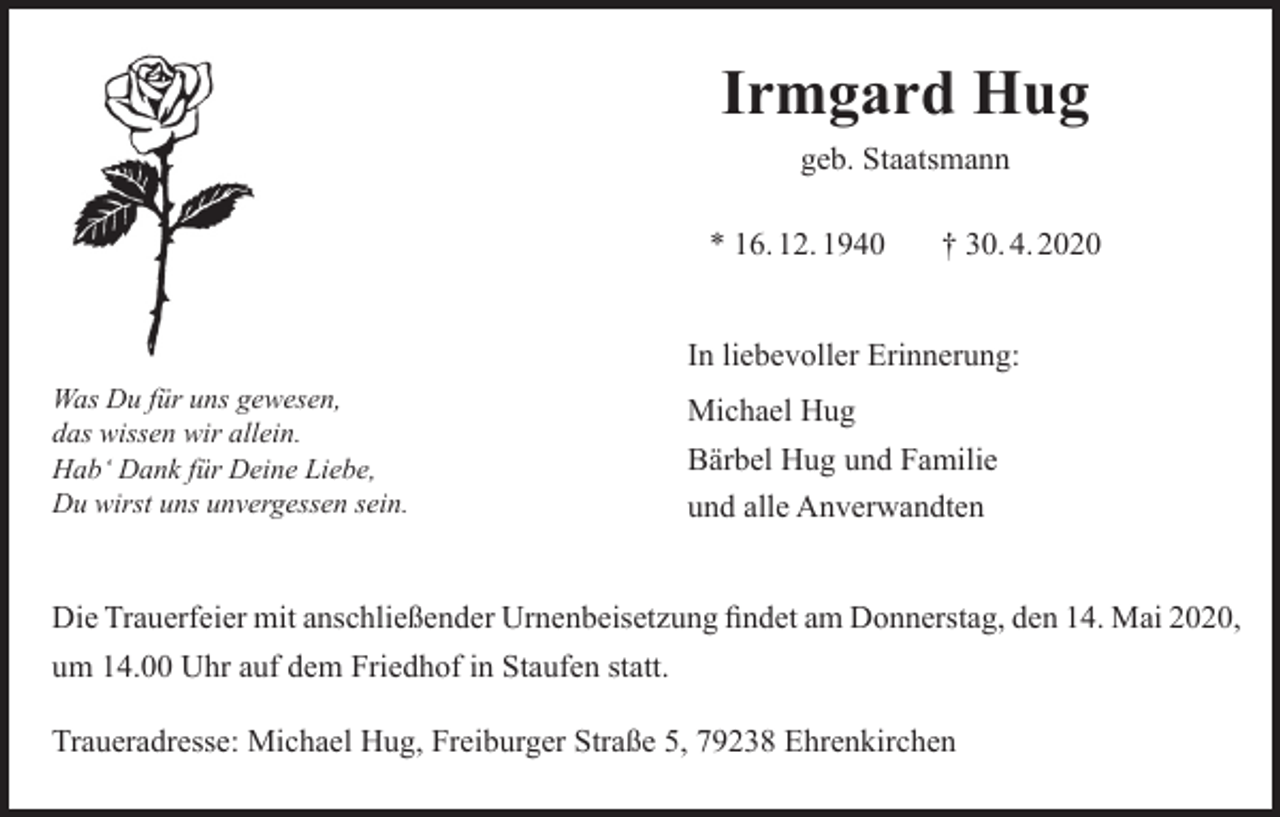 Irmgard Hug

geb. Staatsmann

* 16. 12. 1940 † 30. 4. 2020

Was Du für uns gewesen,
das wissen wir allein.
Hab‘ Dank für Deine Liebe,
Du wirst uns unvergessen sein.

In liebevoller Erinnerung:

Michael Hug
Bärbel Hug und Familie
und alle Anverwandten

Die Trauerfeier mit anschließender Urnenbeisetzung findet am Donnerstag, den 14. Mai 2020, um 14.00 Uhr auf dem Friedhof in Staufen statt.

Traueradresse: Michael Hug, Freiburger Straße 5, 79238 Ehrenkirchen